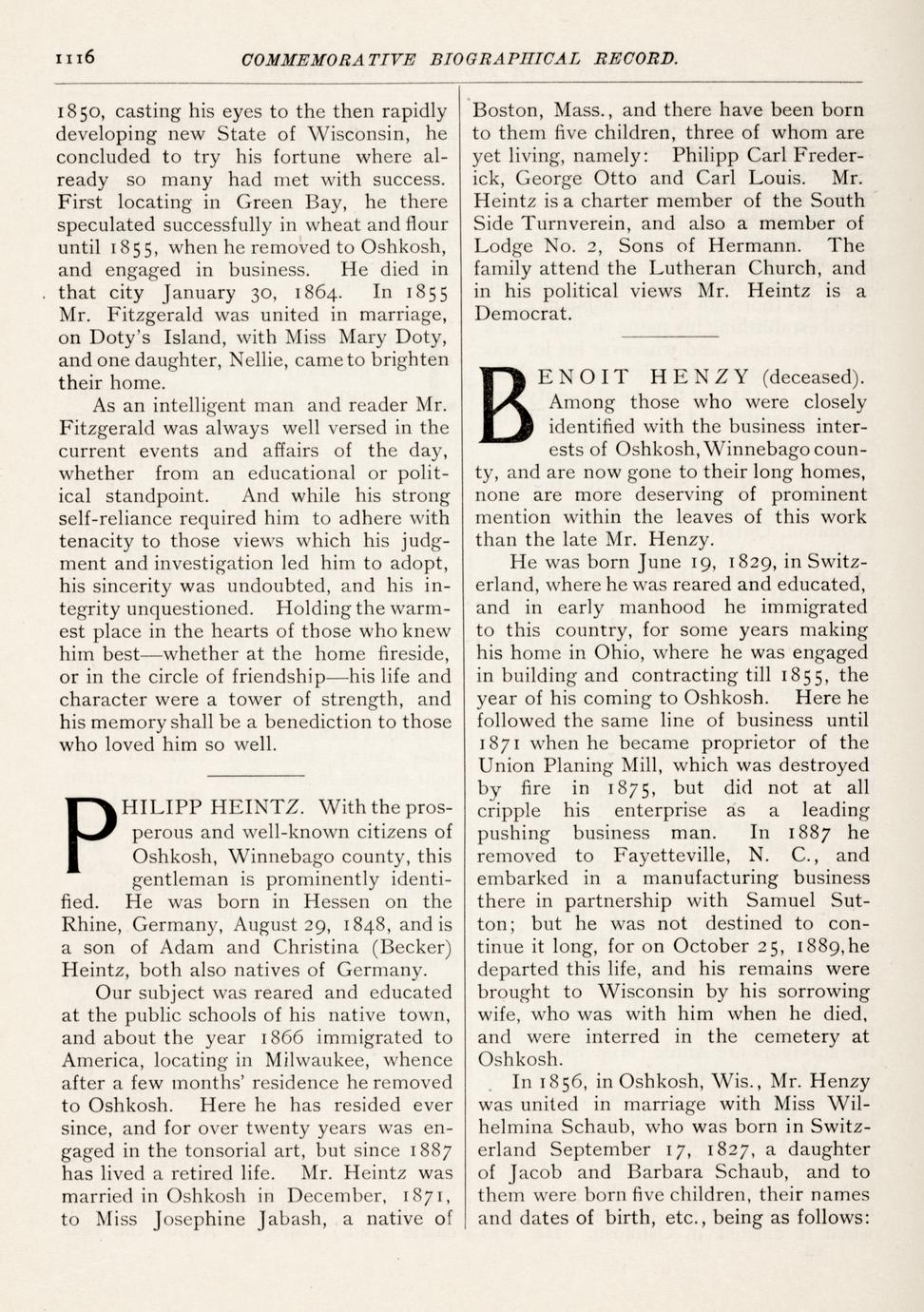 1116 COMMEMORATIVE BIOGRAPHICAL RECORD.

1850, casting his eyes to the then rapidly developing new State of Wisconsin, he concluded to try his fortune where already so many had met with success. First locating in Green Bay, he there speculated successfully in wheat and flour until 1855, when he removed to Oshkosh, and engaged in business. He died in that city January 30, 1864. In 1855 Mr. Fitzgerald was united in marriage, on Doty's Island, with Miss Mary Doty, and one daughter, Nellie, came to brighten their home.

As an intelligent man and reader Mr. Fitzgerald was always well versed in the current events and affairs of the day, whether from an educational or political standpoint. And while his strong self-reliance required him to adhere with tenacity to those views which his judgment and investigation led him to adopt, his sincerity was undoubted, and his integrity unquestioned. Holding the warmest place in the hearts of those who knew him best—whether at the home fireside, or in the circle of friendship—his life and character were a tower of strength, and his memory shall be a benediction to those who loved him so well.

PHILIPP HEINTZ. With the prosperous and well-known citizens of Oshkosh, Winnebago county, this gentleman is prominently identified. He was born in Hessen on the Rhine, Germany, August 29, 1848, and is a son of Adam and Christina (Becker) Heintz, both also natives of Germany.

Our subject was reared and educated at the public schools of his native town, and about the year 1866 immigrated to America, locating in Milwaukee, whence after a few months' residence he removed to Oshkosh. Here he has resided ever since, and for over twenty years was engaged in the tonsorial art, but since 1887 has lived a retired life. Mr. Heintz was married in Oshkosh in December, 1871, to Miss Josephine Jabash, a native of Boston, Mass., and there have been born to them five children, three of whom are yet living, namely: Philipp Carl Frederick, George Otto and Carl Louis. Mr. Heintz is a charter member of the South Side Turnverein, and also a member of Lodge No. 2, Sons of Hermann. The family attend the Lutheran Church, and in his political views Mr. Heintz is a Democrat.

BENOIT HENZY (deceased). Among those who were closely identified with the business interests of Oshkosh, Winnebago county, and are now gone to their long homes, none are more deserving of prominent mention within the leaves of this work than the late Mr. Henzy.

He was born June 19, 1829, in Switzerland, where he was reared and educated, and in early manhood he immigrated to this country, for some years making his home in Ohio, where he was engaged in building and contracting till 1855, the year of his coming to Oshkosh. Here he followed the same line of business until 1871 when he became proprietor of the Union Planing Mill, which was destroyed by fire in 1875, but did not at all cripple his enterprise as a leading pushing business man. In 1887 he removed to Fayetteville, N. C., and embarked in a manufacturing business there in partnership with Samuel Sutton; but he was not destined to continue it long, for on October 25, 1889, he departed this life, and his remains were brought to Wisconsin by his sorrowing wife, who was with him when he died, and were interred in the cemetery at Oshkosh.

In 1856, in Oshkosh, Wis., Mr. Henzy was united in marriage with Miss Wilhelmina Schaub, who was born in Switzerland September 17, 1827, a daughter of Jacob and Barbara Schaub, and to them were born five children, their names and dates of birth, etc., being as follows: